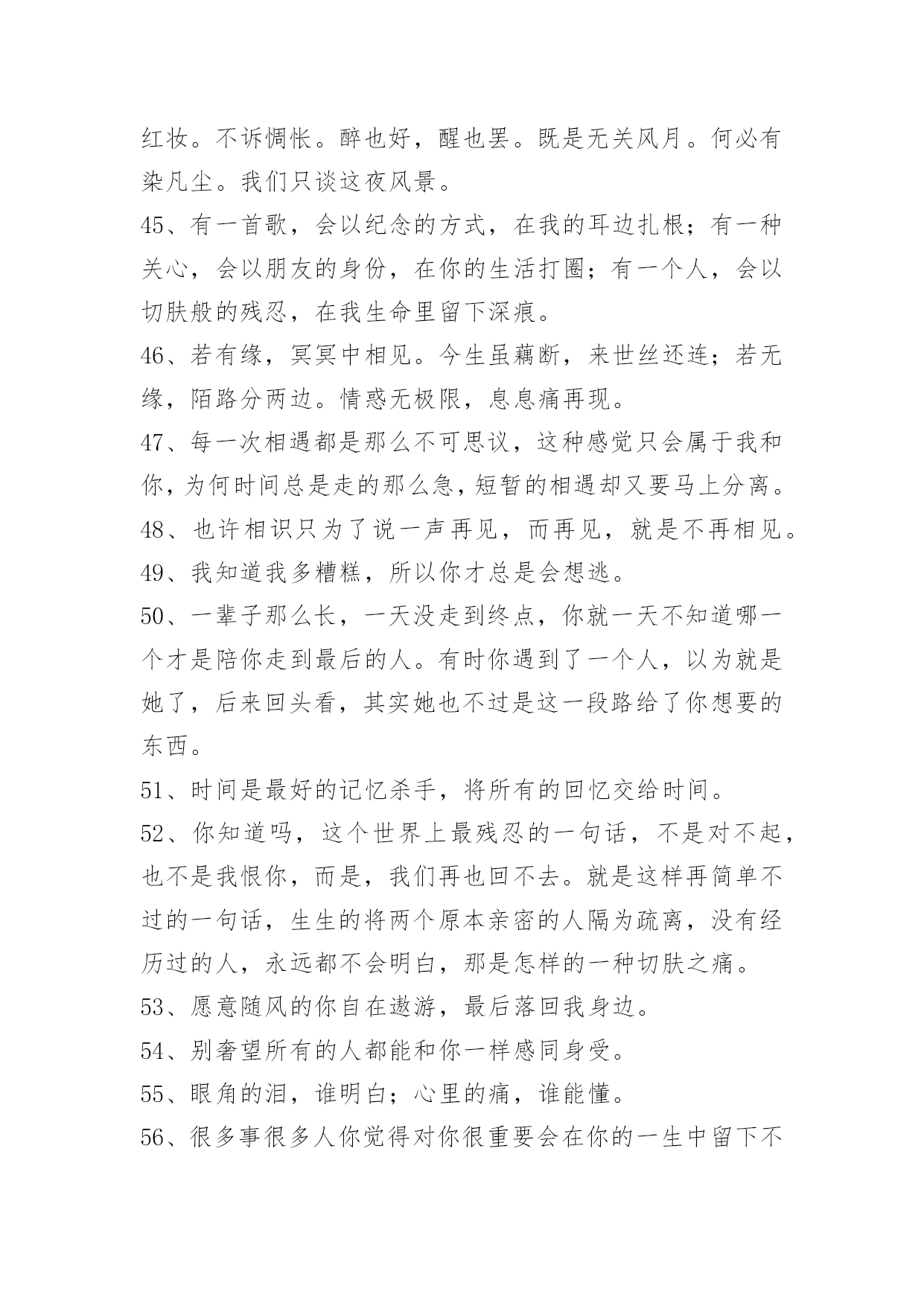 红妆。不诉惆怅。醉也好，醒也罢。既是无关风月。何必有染凡尘。我们只谈这夜风景。

45、有一首歌，会以纪念的方式，在我的耳边扎根；有一种关心，会以朋友的身份，在你的生活打圈；有一个人，会以切肤般的残忍，在我生命里留下深痕。

46、若有缘，冥冥中相见。今生虽藕断，来世丝还连；若无缘，陌路分两边。情惑无极限，息息痛再现。

47、每一次相遇都是那么不可思议，这种感觉只会属于我和你，为何时间总是走的那么急，短暂的相遇却又要马上分离。

48、也许相识只为了说一声再见，而再见，就是不再相见。

49、我知道我多糟糕，所以你才总是会想逃。

50、一辈子那么长，一天没走到终点，你就一天不知道哪一个才是陪你走到最后的人。有时你遇到了一个人，以为就是她了，后来回头看，其实她也不过是这一段路给了你想要的东西。

51、时间是最好的记忆杀手，将所有的回忆交给时间。

52、你知道吗，这个世界上最残忍的一句话，不是对不起，也不是我恨你，而是，我们再也回不去。就是这样再简单不过的一句话，生生的将两个原本亲密的人隔为疏离，没有经历过的人，永远都不会明白，那是怎样的一种切肤之痛。

53、愿意随风的你自在遨游，最后落回我身边。

54、别奢望所有的人都能和你一样感同身受。

55、眼角的泪，谁明白；心里的痛，谁能懂。

56、很多事很多人你觉得对你很重要会在你的一生中留下不